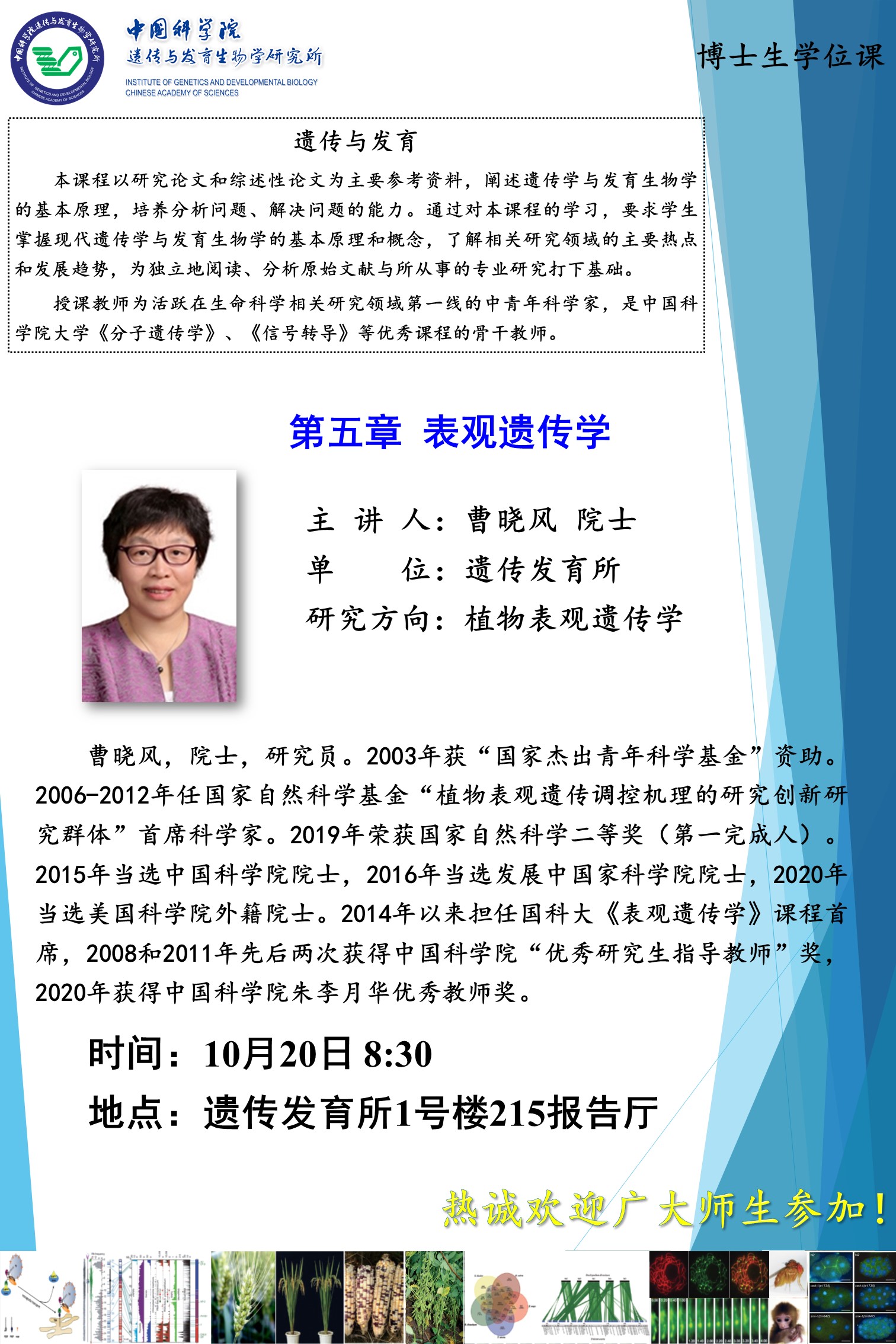 中国科学院
遗传与发育生物学研究所
INSTITUTE OF GENETICS AND DEVELOPMENTAL BIOLOGY
CHINESE ACADEMY OF SCIENCES

博士生学位课

遗传与发育

本课程以研究论文和综述性论文为主要参考资料，阐述遗传学与发育生物学的基本原理，培养分析问题、解决问题的能力。通过对本课程的学习，要求学生掌握现代遗传学与发育生物学的基本原理和概念，了解相关研究领域的主要热点和发展趋势，为独立地阅读、分析原始文献与所从事的专业研究打下基础。

授课教师为活跃在生命科学相关研究领域第一线的中青年科学家，是中国科学院大学《分子遗传学》、《信号转导》等优秀课程的骨干教师。

第五章 表观遗传学

主 讲 人：曹晓风 院士
单 位：遗传发育所
研究方向：植物表观遗传学

曹晓风，院士，研究员。2003年获“国家杰出青年科学基金”资助。2006-2012年任国家自然科学基金“植物表观遗传调控机理的研究创新研究群体”首席科学家。2019年荣获国家自然科学二等奖（第一完成人）。2015年当选中国科学院院士，2016年当选发展中国家科学院院士，2020年当选美国科学院外籍院士。2014年以来担任国科大《表观遗传学》课程首席，2008和2011年先后两次获得中国科学院“优秀研究生指导教师”奖，2020年获得中国科学院朱李月华优秀教师奖。

时间：10月20日 8:30
地点：遗传发育所1号楼215报告厅

热诚欢迎广大师生参加！